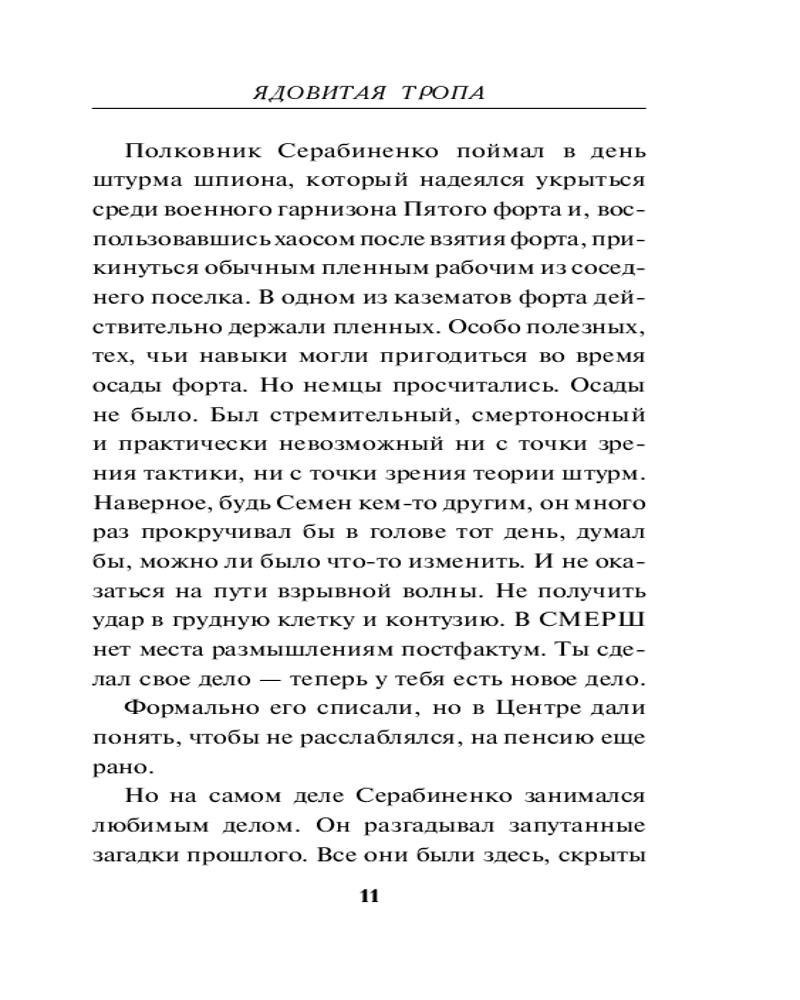 ЯДОВИТАЯ ТРОПА

Полковник Серабиненко поймал в день штурма шпиона, который надеялся укрыться среди военного гарнизона Пятого форта и, воспользовавшись хаосом после взятия форта, прикинуться обычным пленным рабочим из соседнего поселка. В одном из казематов форта действительно держали пленных. Особо полезных, тех, чьи навыки могли пригодиться во время осады форта. Но немцы просчитались. Осады не было. Был стремительный, смертоносный и практически невозможный ни с точки зрения тактики, ни с точки зрения теории штурм. Наверное, будь Семен кем-то другим, он много раз прокручивал бы в голове тот день, думал бы, можно ли было что-то изменить. И не оказаться на пути взрывной волны. Не получить удар в грудную клетку и контузию. В СМЕРШ нет места размышлениям постфактум. Ты сделал свое дело — теперь у тебя есть новое дело.

Формально его списали, но в Центре дали понять, чтобы не расслаблялся, на пенсию еще рано.

Но на самом деле Серабиненко занимался любимым делом. Он разгадывал запутанные загадки прошлого. Все они были здесь, скрыты

11